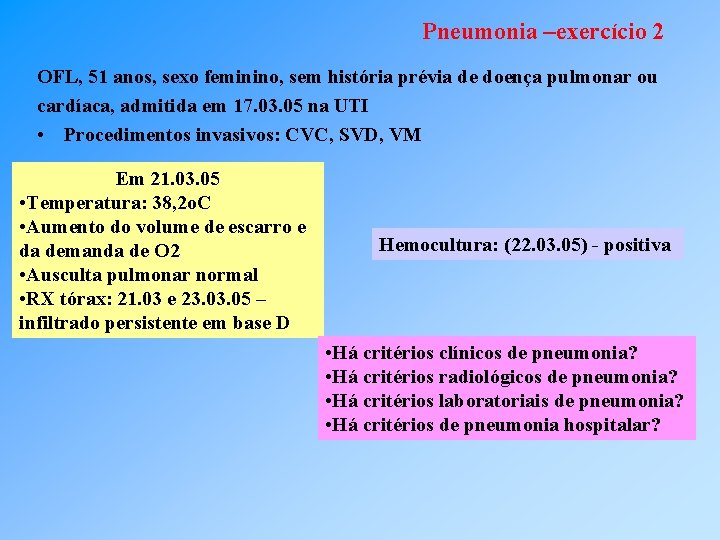 Pneumonia –exercício 2

OFL, 51 anos, sexo feminino, sem história prévia de doença pulmonar ou cardíaca, admitida em 17.03.05 na UTI

• Procedimentos invasivos: CVC, SVD, VM

Em 21.03.05
•Temperatura: 38,2oC
•Aumento do volume de escarro e da demanda de O2
•Ausculta pulmonar normal
•RX tórax: 21.03 e 23.03.05 – infiltrado persistente em base D

Hemocultura: (22.03.05) - positiva

•Há critérios clínicos de pneumonia?
•Há critérios radiológicos de pneumonia?
•Há critérios laboratoriais de pneumonia?
•Há critérios de pneumonia hospitalar?